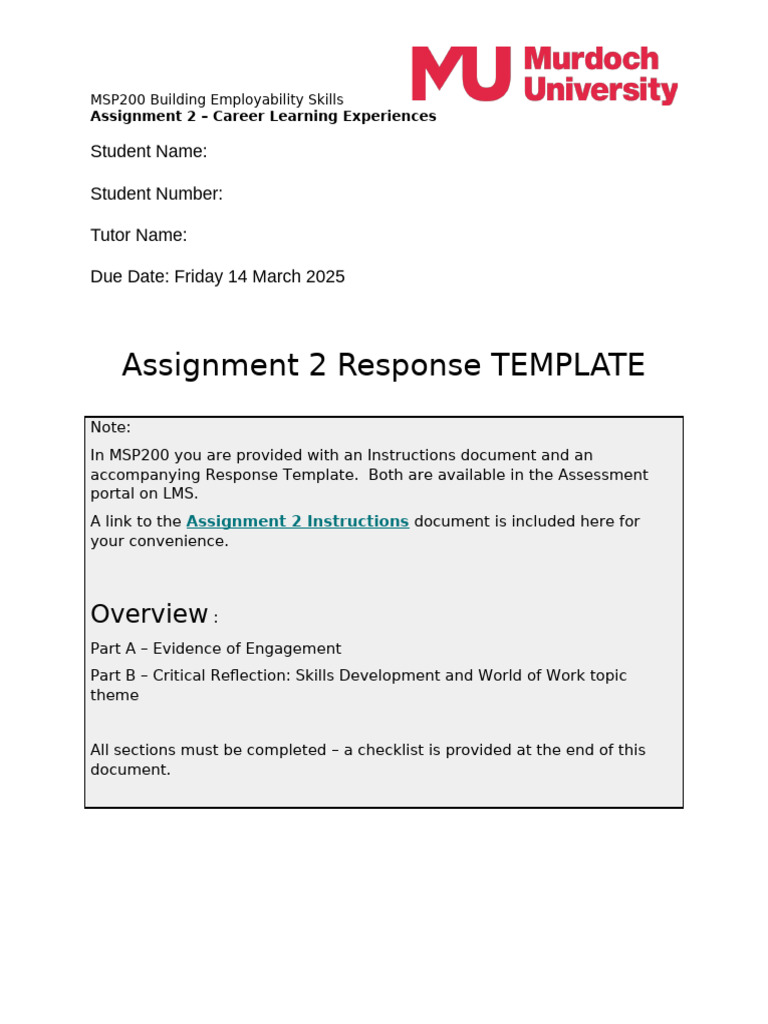 MU Murdoch University

MSP200 Building Employability Skills
Assignment 2 – Career Learning Experiences

Student Name:

Student Number:

Tutor Name:

Due Date: Friday 14 March 2025

Assignment 2 Response TEMPLATE

Note:

In MSP200 you are provided with an Instructions document and an accompanying Response Template. Both are available in the Assessment portal on LMS.

A link to the Assignment 2 Instructions document is included here for your convenience.

Overview :

Part A – Evidence of Engagement

Part B – Critical Reflection: Skills Development and World of Work topic theme

All sections must be completed – a checklist is provided at the end of this document.